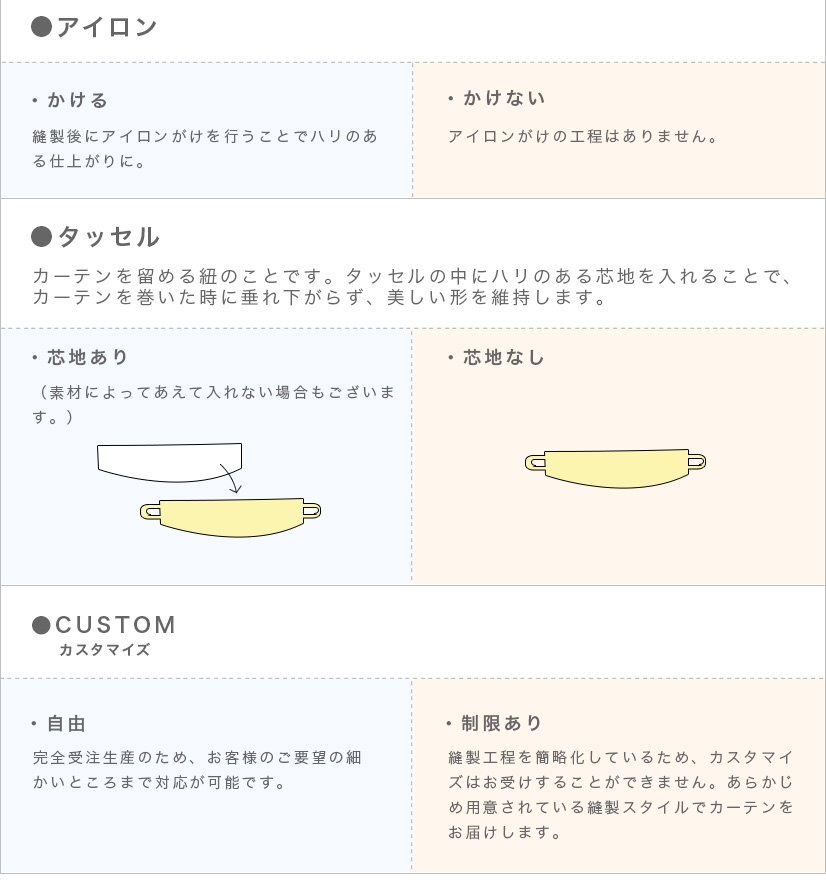 ●アイロン

・かける

縫製後にアイロンがけを行うことでハリのある仕上がりに。

・かけない

アイロンがけの工程はありません。

●タッセル

カーテンを留める紐のことです。タッセルの中にハリのある芯地を入れることで、カーテンを巻いた時に垂れ下がらず、美しい形を維持します。

・芯地あり

（素材によってあえて入れない場合もございます。）

・芯地なし

●CUSTOM
カスタマイズ

・自由

完全受注生産のため、お客様のご要望の細かいところまで対応が可能です。

・制限あり

縫製工程を簡略化しているため、カスタマイズはお受けすることができません。あらかじめ用意されている縫製スタイルでカーテンをお届けします。